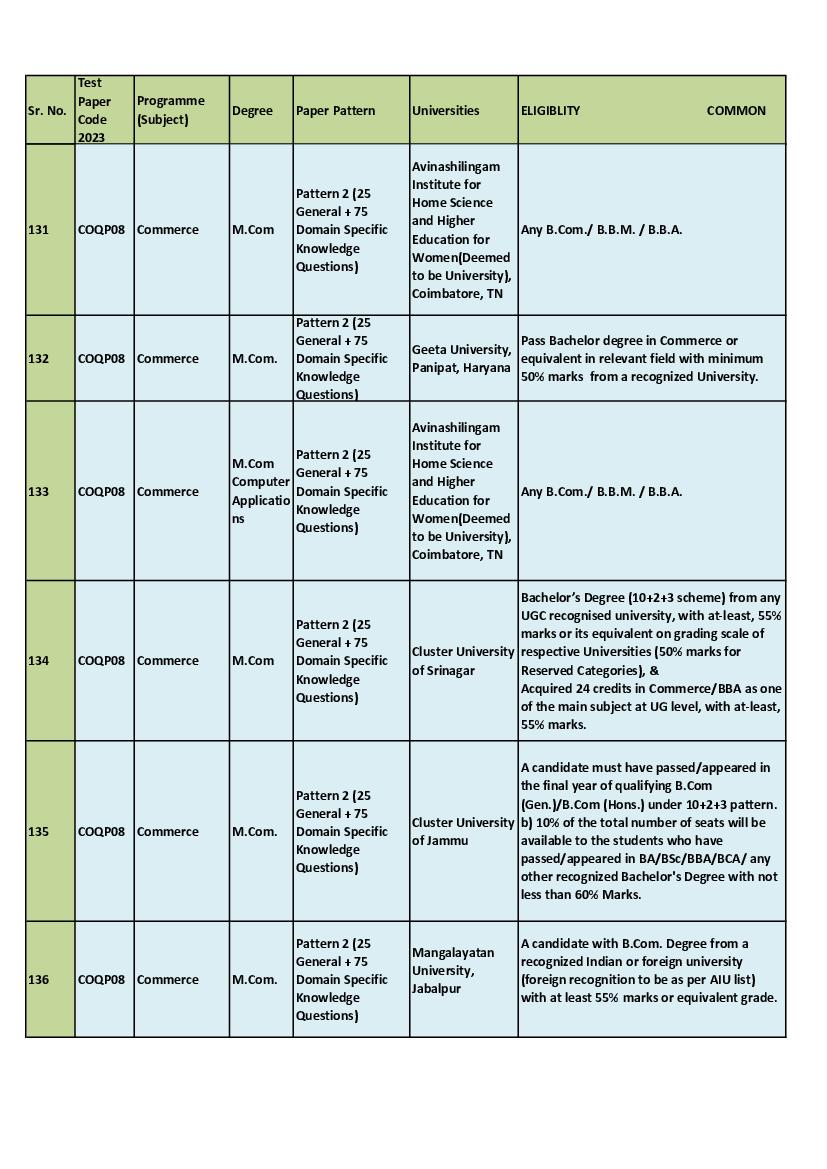 | Sr. No. | Test Paper Code 2023 | Programme (Subject) | Degree | Paper Pattern | Universities | ELIGIBLITY COMMON |
|---|---|---|---|---|---|---|
| 131 | COQP08 | Commerce | M.Com | Pattern 2 (25 General + 75 Domain Specific Knowledge Questions) | Avinashilingam Institute for Home Science and Higher Education for Women(Deemed to be University), Coimbatore, TN | Any B.Com./ B.B.M. / B.B.A. |
| 132 | COQP08 | Commerce | M.Com. | Pattern 2 (25 General + 75 Domain Specific Knowledge Questions) | Geeta University, Panipat, Haryana | Pass Bachelor degree in Commerce or equivalent in relevant field with minimum 50% marks from a recognized University. |
| 133 | COQP08 | Commerce | M.Com Computer Applications | Pattern 2 (25 General + 75 Domain Specific Knowledge Questions) | Avinashilingam Institute for Home Science and Higher Education for Women(Deemed to be University), Coimbatore, TN | Any B.Com./ B.B.M. / B.B.A. |
| 134 | COQP08 | Commerce | M.Com | Pattern 2 (25 General + 75 Domain Specific Knowledge Questions) | Cluster University of Srinagar | Bachelor's Degree (10+2+3 scheme) from any UGC recognised university, with at-least, 55% marks or its equivalent on grading scale of respective Universities (50% marks for Reserved Categories), & Acquired 24 credits in Commerce/BBA as one of the main subject at UG level, with at-least, 55% marks. |
| 135 | COQP08 | Commerce | M.Com. | Pattern 2 (25 General + 75 Domain Specific Knowledge Questions) | Cluster University of Jammu | A candidate must have passed/appeared in the final year of qualifying B.Com (Gen.)/B.Com (Hons.) under 10+2+3 pattern. b) 10% of the total number of seats will be available to the students who have passed/appeared in BA/BSc/BBA/BCA/ any other recognized Bachelor's Degree with not less than 60% Marks. |
| 136 | COQP08 | Commerce | M.Com. | Pattern 2 (25 General + 75 Domain Specific Knowledge Questions) | Mangalayatan University, Jabalpur | A candidate with B.Com. Degree from a recognized Indian or foreign university (foreign recognition to be as per AIU list) with at least 55% marks or equivalent grade. |